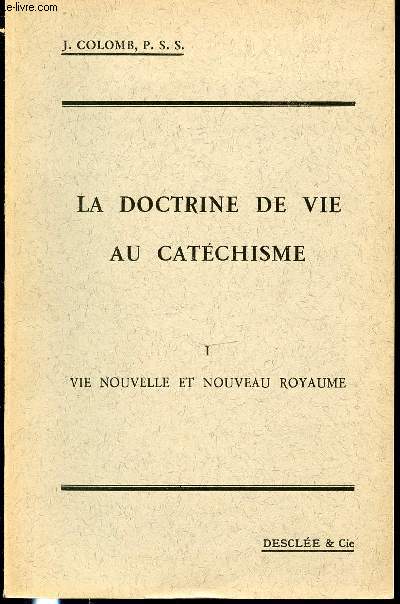 e-livre.com

J. COLOMB, P. S. S.

LA DOCTRINE DE VIE

AU CATÉCHISME

I

VIE NOUVELLE ET NOUVEAU ROYAUME

DESCLÉE & Cie